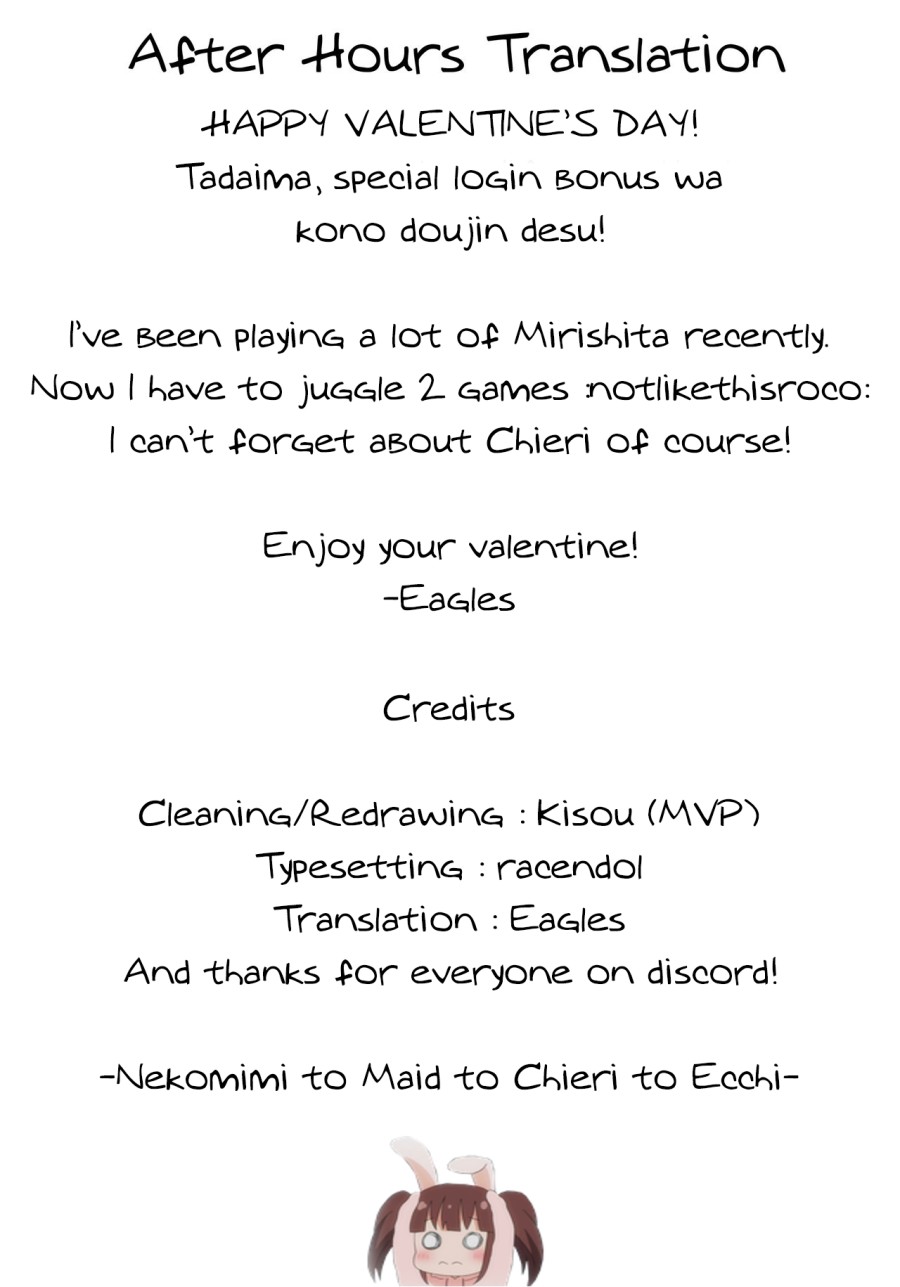 After Hours Translation

HAPPY VALENTINE'S DAY!
Tadaima, special login bonus wa kono doujin desu!

I've been playing a lot of Mirishita recently. Now I have to juggle 2 games :notlikethisroco: I can't forget about Chieri of course!

Enjoy your valentine!
-Eagles

Credits

Cleaning/Redrawing : Kisou (MVP)
Typesetting : racendol
Translation : Eagles
And thanks for everyone on discord!

-Nekomimi to Maid to Chieri to Ecchi-